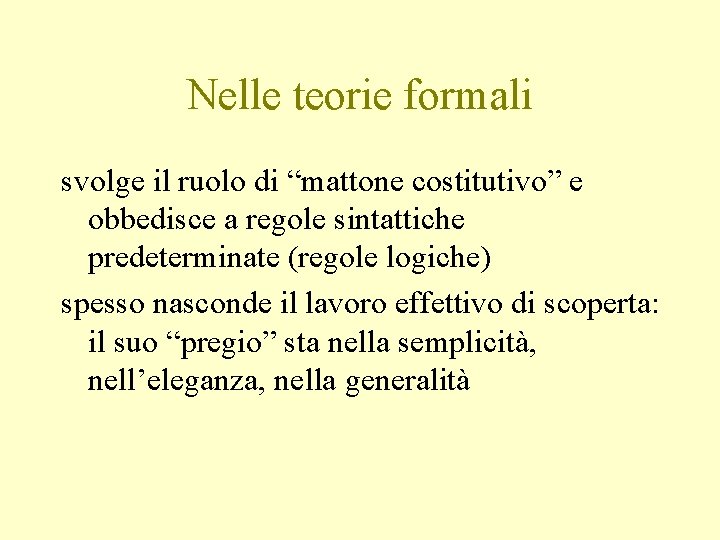 Nelle teorie formali

svolge il ruolo di "mattone costitutivo" e obbedisce a regole sintattiche predeterminate (regole logiche)

spesso nasconde il lavoro effettivo di scoperta: il suo "pregio" sta nella semplicità, nell'eleganza, nella generalità